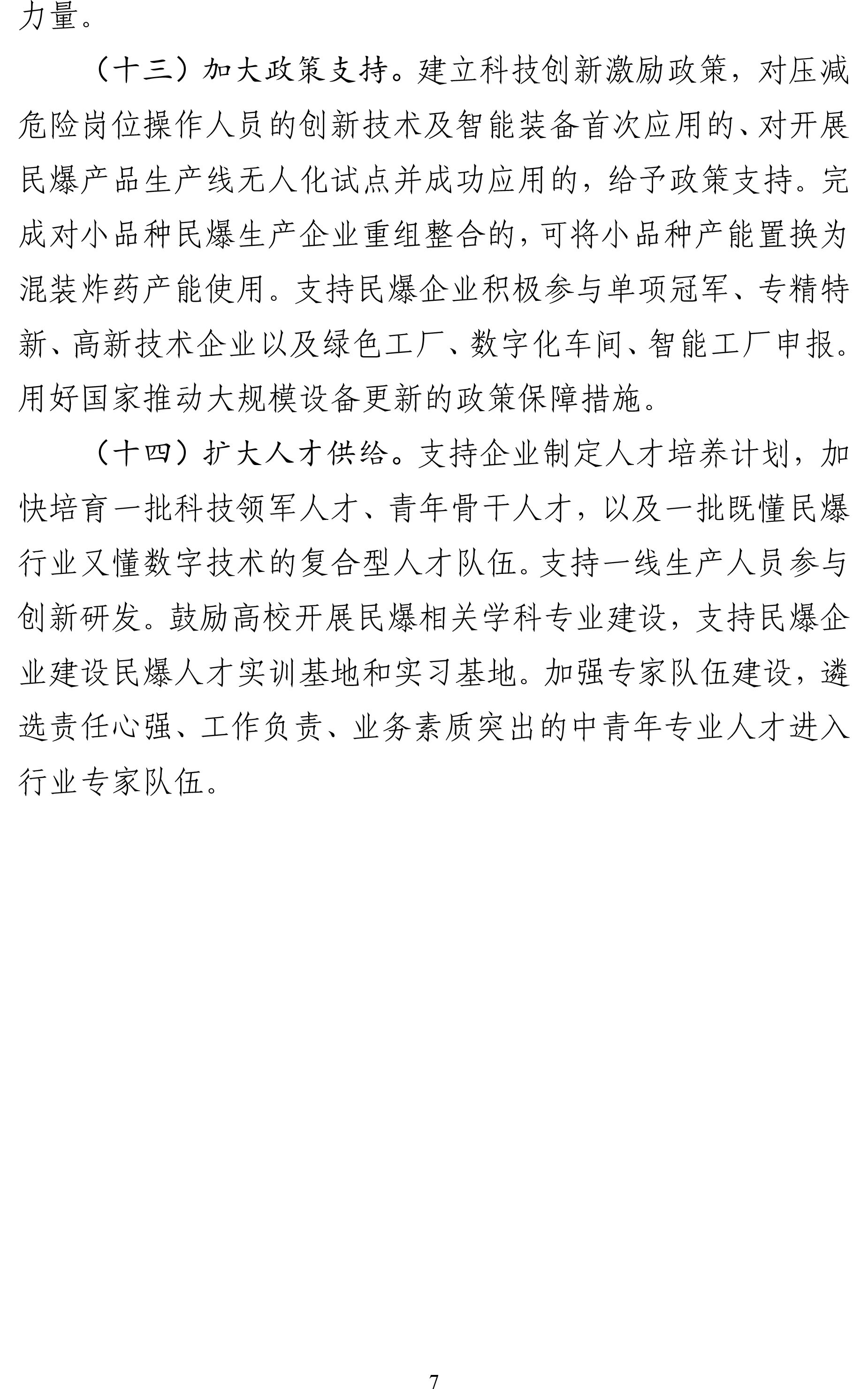 力量。

（十三）加大政策支持。建立科技创新激励政策，对压减危险岗位操作人员的创新技术及智能装备首次应用的、对开展民爆产品生产线无人化试点并成功应用的，给予政策支持。完成对小品种民爆生产企业重组整合的，可将小品种产能置换为混装炸药产能使用。支持民爆企业积极参与单项冠军、专精特新、高新技术企业以及绿色工厂、数字化车间、智能工厂申报。用好国家推动大规模设备更新的政策保障措施。

（十四）扩大人才供给。支持企业制定人才培养计划，加快培育一批科技领军人才、青年骨干人才，以及一批既懂民爆行业又懂数字技术的复合型人才队伍。支持一线生产人员参与创新研发。鼓励高校开展民爆相关学科专业建设，支持民爆企业建设民爆人才实训基地和实习基地。加强专家队伍建设，遴选责任心强、工作负责、业务素质突出的中青年专业人才进入行业专家队伍。

7